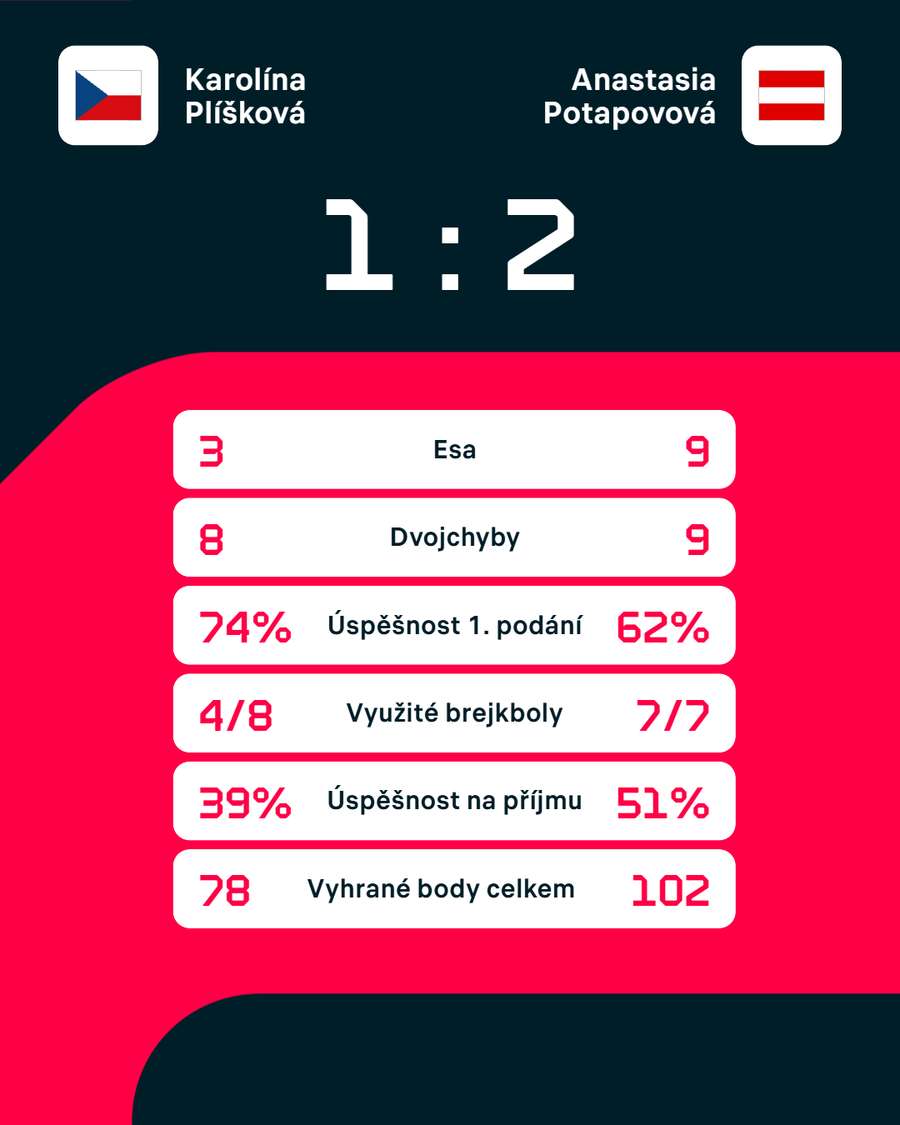 Karolína Plíšková

Anastasia Potapovová

1 : 2

| 3 | Esa | 9 |
|---|---|---|
| 8 | Dvojchyby | 9 |
| 74% | Úspěšnost 1. podání | 62% |
| 4/8 | Využité brejkboly | 7/7 |
| 39% | Úspěšnost na příjmu | 51% |
| 78 | Vyhrané body celkem | 102 |